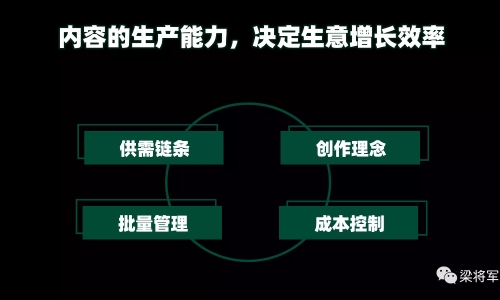 内容的生产能力，决定生意增长效率

供需链条

创作理念

批量管理

成本控制

梁将军